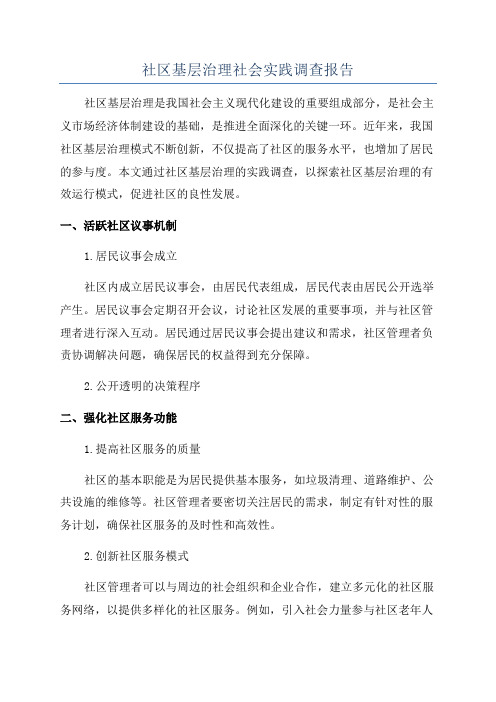 社区基层治理社会实践调查报告

社区基层治理是我国社会主义现代化建设的重要组成部分，是社会主义市场经济体制建设的基础，是推进全面深化的关键一环。近年来，我国社区基层治理模式不断创新，不仅提高了社区的服务水平，也增加了居民的参与度。本文通过社区基层治理的实践调查，以探索社区基层治理的有效运行模式，促进社区的良性发展。

一、活跃社区议事机制

1.居民议事会成立

社区内成立居民议事会，由居民代表组成，居民代表由居民公开选举产生。居民议事会定期召开会议，讨论社区发展的重要事项，并与社区管理者进行深入互动。居民通过居民议事会提出建议和需求，社区管理者负责协调解决问题，确保居民的权益得到充分保障。

2.公开透明的决策程序

二、强化社区服务功能

1.提高社区服务的质量

社区的基本职能是为居民提供基本服务，如垃圾清理、道路维护、公共设施的维修等。社区管理者要密切关注居民的需求，制定有针对性的服务计划，确保社区服务的及时性和高效性。

2.创新社区服务模式

社区管理者可以与周边的社会组织和企业合作，建立多元化的社区服务网络，以提供多样化的社区服务。例如，引入社会力量参与社区老年人